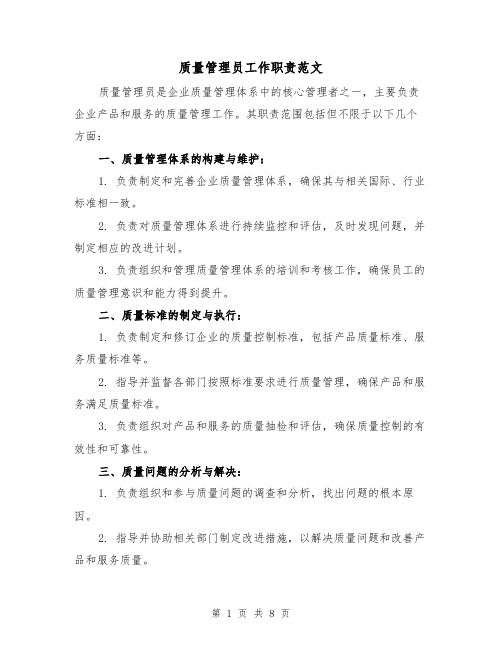 质量管理员工作职责范文

质量管理员是企业质量管理体系中的核心管理者之一，主要负责企业产品和服务的质量管理工作。其职责范围包括但不限于以下几个方面：

一、质量管理体系的构建与维护：

1. 负责制定和完善企业质量管理体系，确保其与相关国际、行业标准相一致。

2. 负责对质量管理体系进行持续监控和评估，及时发现问题，并制定相应的改进计划。

3. 负责组织和管理质量管理体系的培训和考核工作，确保员工的质量管理意识和能力得到提升。

二、质量标准的制定与执行：

1. 负责制定和修订企业的质量控制标准，包括产品质量标准、服务质量标准等。

2. 指导并监督各部门按照标准要求进行质量管理，确保产品和服务满足质量标准。

3. 负责组织对产品和服务的质量抽检和评估，确保质量控制的有效性和可靠性。

三、质量问题的分析与解决：

1. 负责组织和参与质量问题的调查和分析，找出问题的根本原因。

2. 指导并协助相关部门制定改进措施，以解决质量问题和改善产品和服务质量。

第 1 页 共 8 页